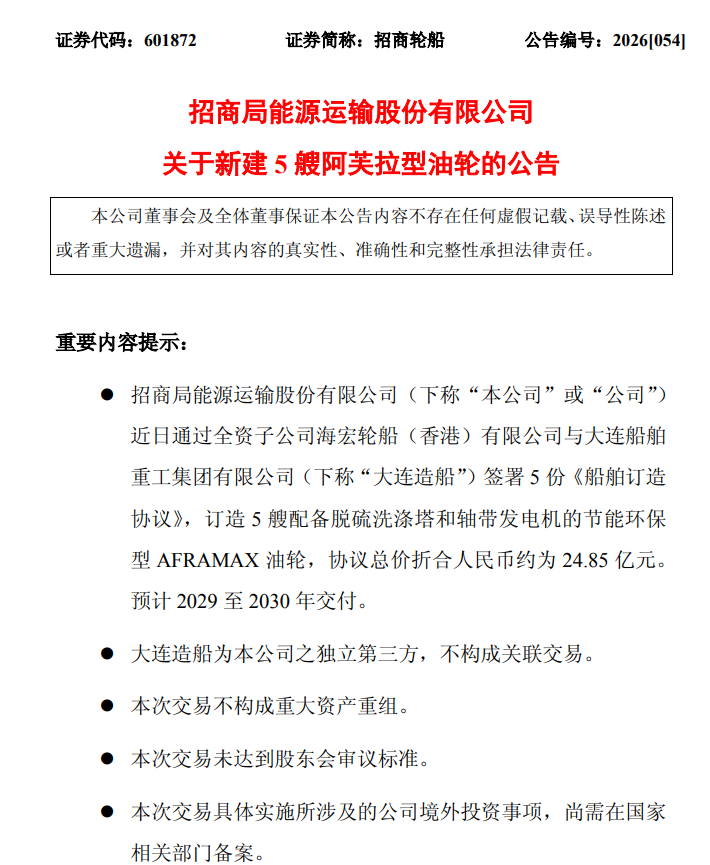 证券代码：601872 证券简称：招商轮船 公告编号：2026[054]

招商局能源运输股份有限公司
关于新建 5 艘阿芙拉型油轮的公告

本公司董事会及全体董事保证本公告内容不存在任何虚假记载、误导性陈述或者重大遗漏，并对其内容的真实性、准确性和完整性承担法律责任。

重要内容提示：

● 招商局能源运输股份有限公司（下称“本公司”或“公司”）近日通过全资子公司海宏轮船（香港）有限公司与大连船舶重工集团有限公司（下称“大连造船”）签署 5 份《船舶订造协议》，订造 5 艘配备脱硫洗涤塔和轴带发电机的节能环保型 AFRAMAX 油轮，协议总价折合人民币约为 24.85 亿元。预计 2029 至 2030 年交付。

● 大连造船为本公司之独立第三方，不构成关联交易。

● 本次交易不构成重大资产重组。

● 本次交易未达到股东会审议标准。

● 本次交易具体实施所涉及的公司境外投资事项，尚需在国家相关部门备案。